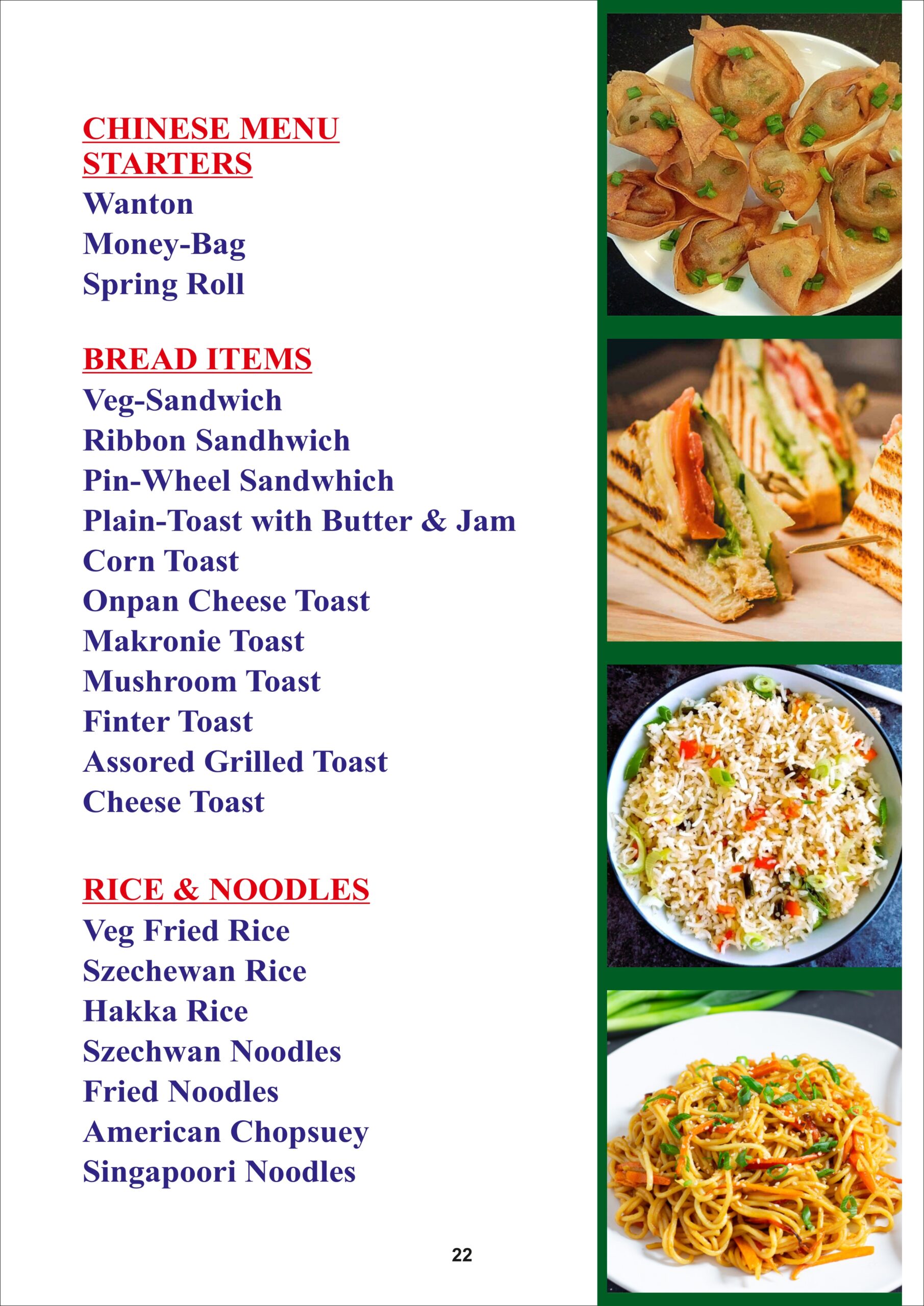 CHINESE MENU
STARTERS
Wanton
Money-Bag
Spring Roll

BREAD ITEMS
Veg-Sandwich
Ribbon Sandhwich
Pin-Wheel Sandwhich
Plain-Toast with Butter & Jam
Corn Toast
Onpan Cheese Toast
Makronie Toast
Mushroom Toast
Finter Toast
Assored Grilled Toast
Cheese Toast

RICE & NOODLES
Veg Fried Rice
Szechewan Rice
Hakka Rice
Szechwan Noodles
Fried Noodles
American Chopsuey
Singapoori Noodles

22